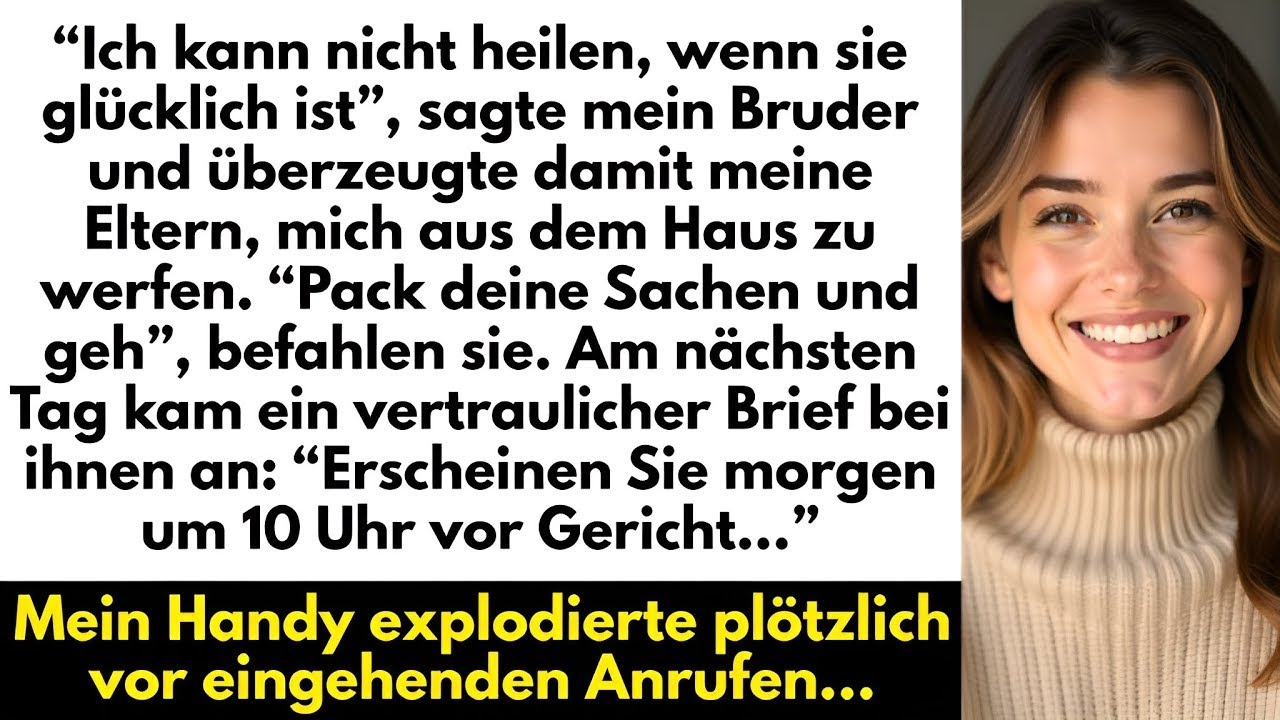 “Ich kann nicht heilen, wenn sie glücklich ist”, sagte mein Bruder und überzeugte damit meine Eltern, mich aus dem Haus zu werfen. “Pack deine Sachen und geh”, befahlen sie. Am nächsten Tag kam ein vertraulicher Brief bei ihnen an: “Erscheinen Sie morgen um 10 Uhr vor Gericht...”

Mein Handy explodierte plötzlich vor eingehenden Anrufen...